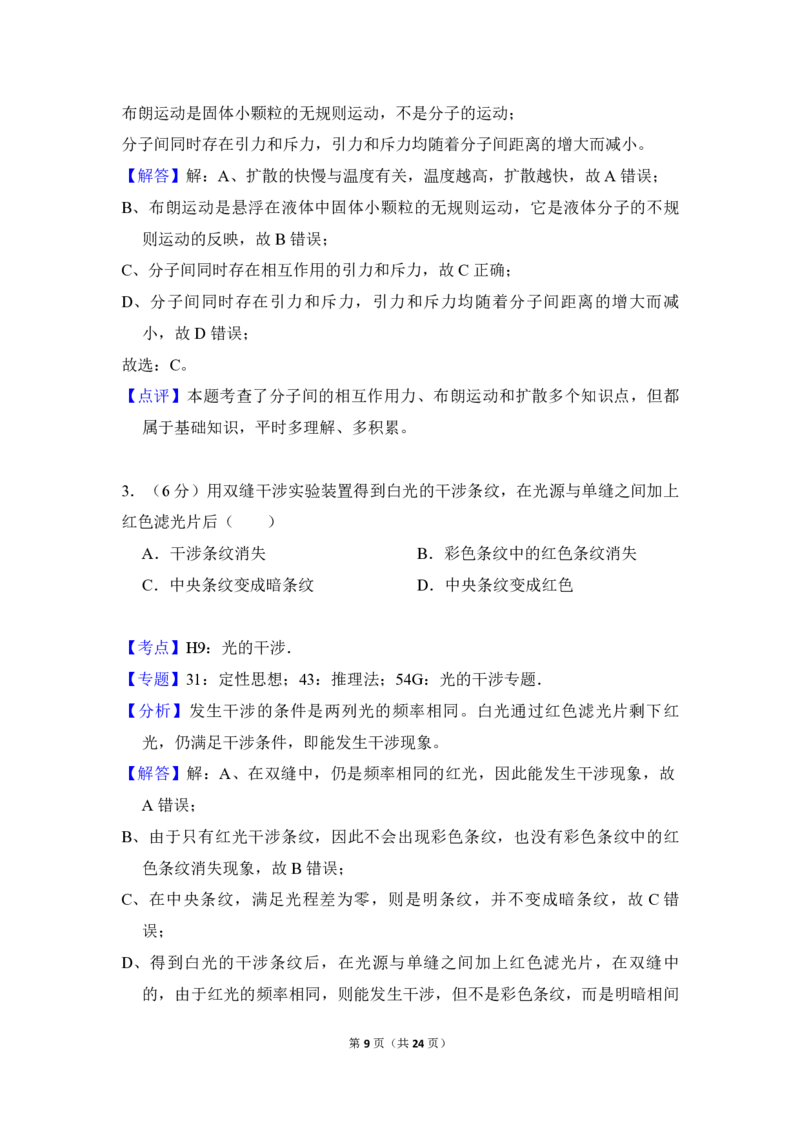 布朗运动是固体小颗粒的无规则运动，不是分子的运动；
分子间同时存在引力和斥力，引力和斥力均随着分子间距离的增大而减小。

【解答】解：A、扩散的快慢与温度有关，温度越高，扩散越快，故 A 错误；

B、布朗运动是悬浮在液体中固体小颗粒的无规则运动，它是液体分子的不规则运动的反映，故 B 错误；

C、分子间同时存在相互作用的引力和斥力，故 C 正确；

D、分子间同时存在引力和斥力，引力和斥力均随着分子间距离的增大而减小，故 D 错误；

故选：C。

【点评】本题考查了分子间的相互作用力、布朗运动和扩散多个知识点，但都属于基础知识，平时多理解、多积累。

3．（6 分）用双缝干涉实验装置得到白光的干涉条纹，在光源与单缝之间加上红色滤光片后（　　）

A．干涉条纹消失

B．彩色条纹中的红色条纹消失

C．中央条纹变成暗条纹

D．中央条纹变成红色

【考点】H9：光的干涉．

【专题】31：定性思想；43：推理法；54G：光的干涉专题．

【分析】发生干涉的条件是两列光的频率相同。白光通过红色滤光片剩下红光，仍满足干涉条件，即能发生干涉现象。

【解答】解：A、在双缝中，仍是频率相同的红光，因此能发生干涉现象，故 A 错误；

B、由于只有红光干涉条纹，因此不会出现彩色条纹，也没有彩色条纹中的红色条纹消失现象，故 B 错误；

C、在中央条纹，满足光程差为零，则是明条纹，并不变成暗条纹，故 C 错误；

D、得到白光的干涉条纹后，在光源与单缝之间加上红色滤光片，在双缝中的，由于红光的频率相同，则能发生干涉，但不是彩色条纹，而是明暗相间

第 9 页（共 24 页）